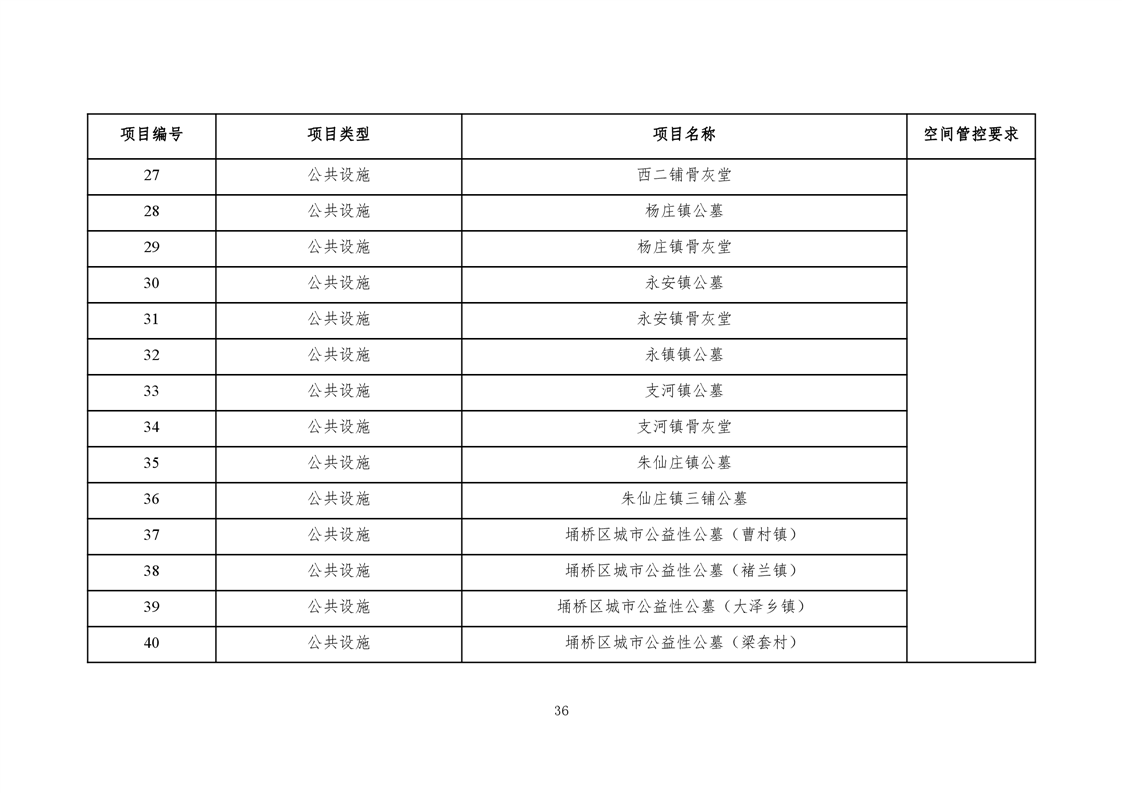 | 项目编号 | 项目类型 | 项目名称 | 空间管控要求 |
|---|---|---|---|
| 27 | 公共设施 | 西二铺骨灰堂 | |
| 28 | 公共设施 | 杨庄镇公墓 | |
| 29 | 公共设施 | 杨庄镇骨灰堂 | |
| 30 | 公共设施 | 永安镇公墓 | |
| 31 | 公共设施 | 永安镇骨灰堂 | |
| 32 | 公共设施 | 永镇镇公墓 | |
| 33 | 公共设施 | 支河镇公墓 | |
| 34 | 公共设施 | 支河镇骨灰堂 | |
| 35 | 公共设施 | 朱仙庄镇公墓 | |
| 36 | 公共设施 | 朱仙庄镇三铺公墓 | |
| 37 | 公共设施 | 埇桥区城市公益性公墓（曹村镇） | |
| 38 | 公共设施 | 埇桥区城市公益性公墓（褚兰镇） | |
| 39 | 公共设施 | 埇桥区城市公益性公墓（大泽乡镇） | |
| 40 | 公共设施 | 埇桥区城市公益性公墓（梁套村） | |

36